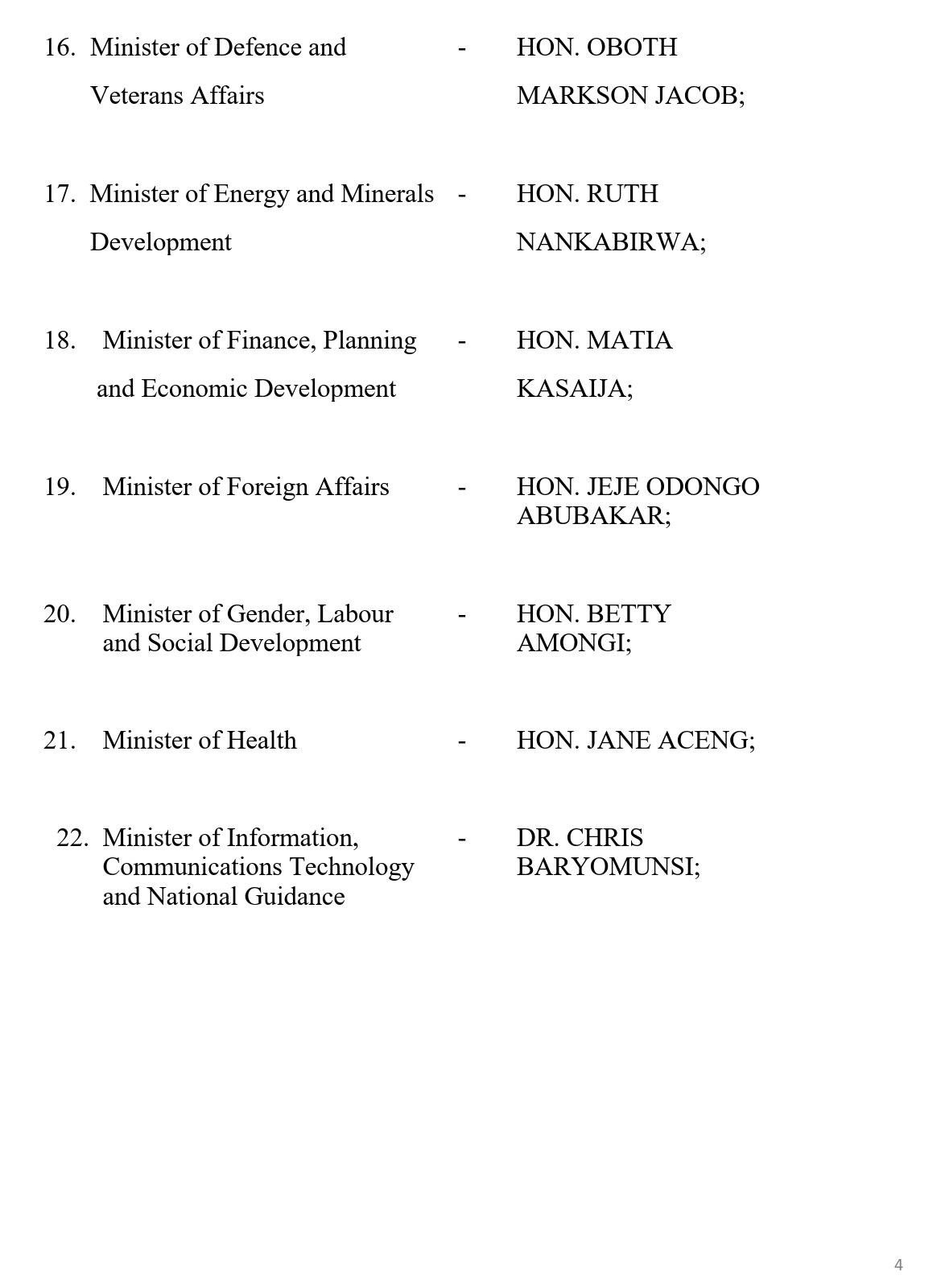 16. Minister of Defence and Veterans Affairs - HON. OBOTH MARKSON JACOB;

17. Minister of Energy and Minerals Development - HON. RUTH NANKABIRWA;

18. Minister of Finance, Planning and Economic Development - HON. MATIA KASAIJA;

19. Minister of Foreign Affairs - HON. JEJE ODONGO ABUBAKAR;

20. Minister of Gender, Labour and Social Development - HON. BETTY AMONGI;

21. Minister of Health - HON. JANE ACENG;

22. Minister of Information, Communications Technology and National Guidance - DR. CHRIS BARYOMUNSI;

4